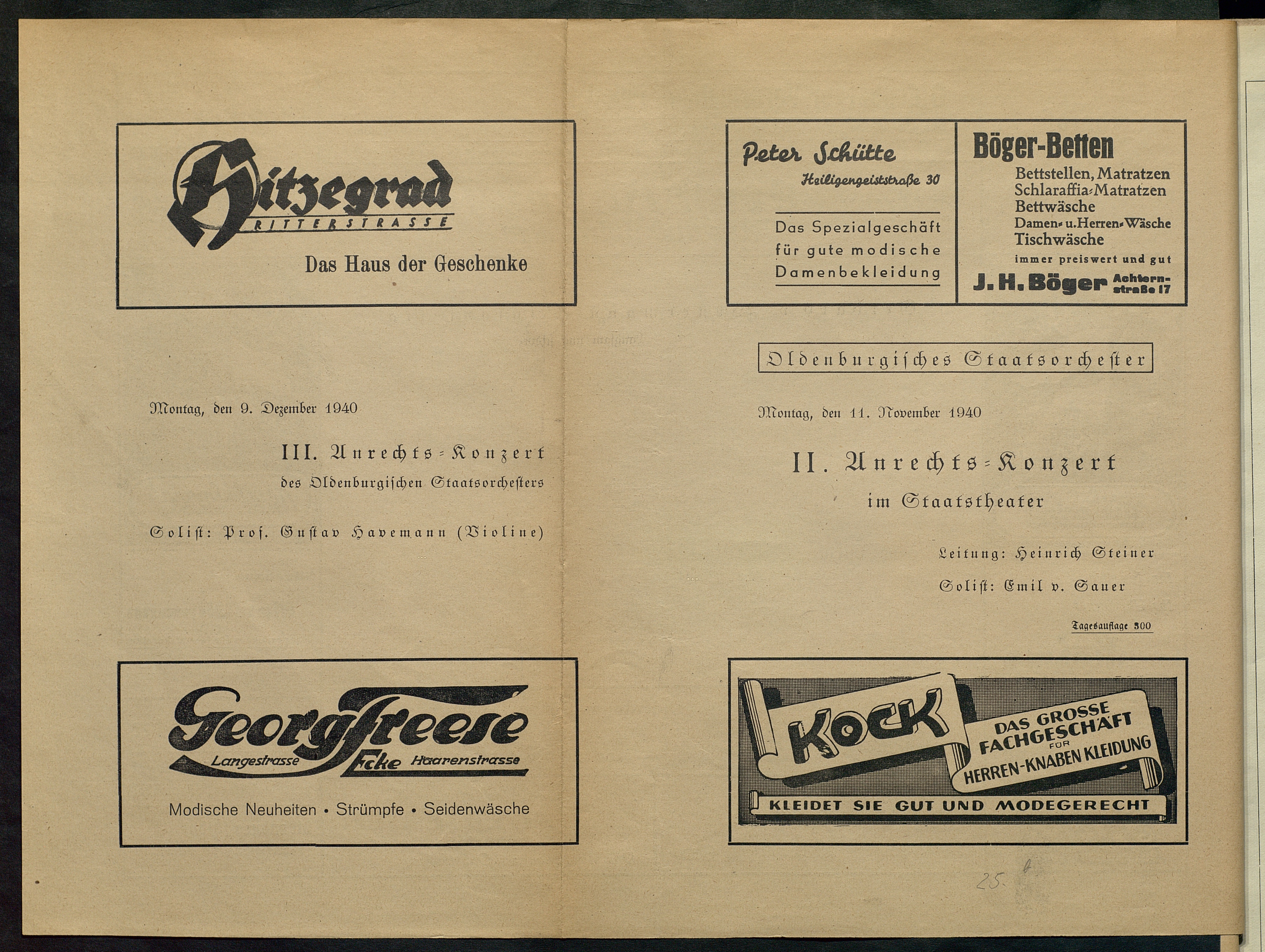 Hitzegrad
RITTERSTRASSE

Das Haus der Geschenke

Montag, den 9. Dezember 1940

III. Anrechts-Konzert
des Oldenburgischen Staatsorchesters

Solist: Prof. Gustav Havemann (Violine)

Georg Freese
Langestrasse Ecke Haarenstrasse

Modische Neuheiten • Strümpfe • Seidenwäsche

Peter Schütte
Heiligengeiststraße 30

Das Spezialgeschäft für gute modische Damenbekleidung

Böger-Betten
Bettstellen, Matratzen
Schlaraffia-Matratzen
Bettwäsche
Damen- u. Herren-Wäsche
Tischwäsche
immer preiswert und gut
J. H. Böger Achternstraße 17

Oldenburgisches Staatsorchester

Montag, den 11. November 1940

II. Anrechts-Konzert
im Staatstheater

Leitung: Heinrich Steiner

Solist: Emil v. Sauer

Tagesauflage 500

KOCK
DAS GROSSE FACHGESCHÄFT FÜR HERREN-KNABEN KLEIDUNG
KLEIDET SIE GUT UND MODEGERECHT

25.